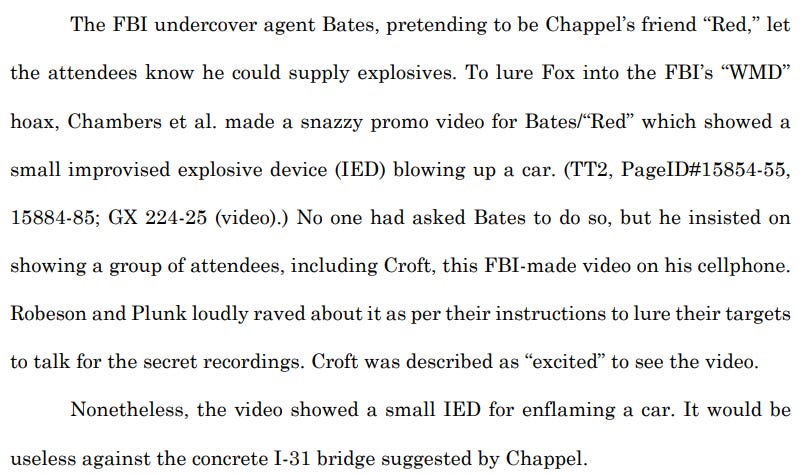 The FBI undercover agent Bates, pretending to be Chappel's friend "Red," let the attendees know he could supply explosives. To lure Fox into the FBI's "WMD" hoax, Chambers et al. made a snazzy promo video for Bates/"Red" which showed a small improvised explosive device (IED) blowing up a car. (TT2, PageID#15854-55, 15884-85; GX 224-25 (video).) No one had asked Bates to do so, but he insisted on showing a group of attendees, including Croft, this FBI-made video on his cellphone. Robeson and Plunk loudly raved about it as per their instructions to lure their targets to talk for the secret recordings. Croft was described as "excited" to see the video.

Nonetheless, the video showed a small IED for enflaming a car. It would be useless against the concrete I-31 bridge suggested by Chappel.